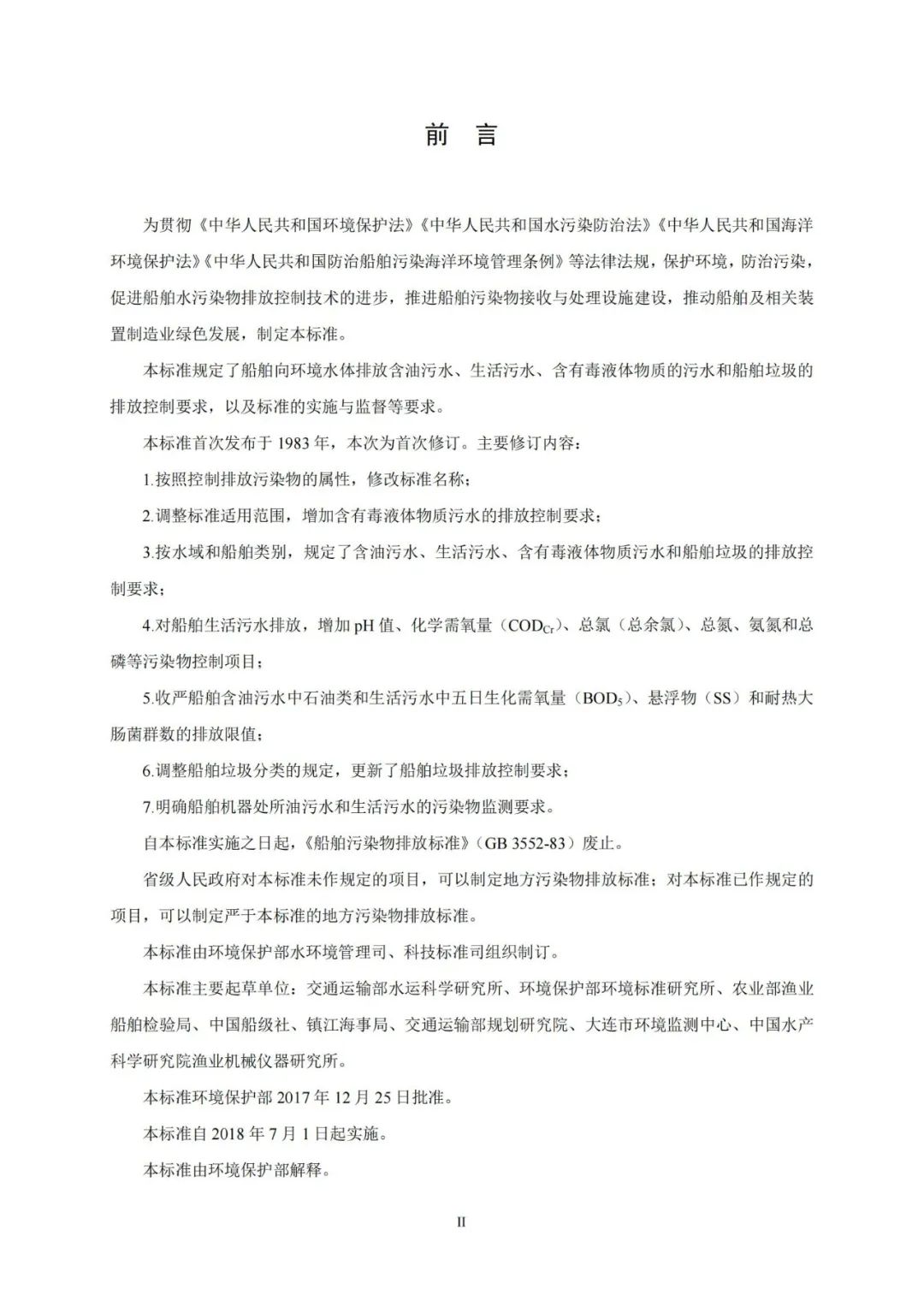 前 言

为贯彻《中华人民共和国环境保护法》《中华人民共和国水污染防治法》《中华人民共和国海洋环境保护法》《中华人民共和国防治船舶污染海洋环境管理条例》等法律法规，保护环境，防治污染，促进船舶水污染物排放控制技术的进步，推进船舶污染物接收与处理设施建设，推动船舶及相关装置制造业绿色发展，制定本标准。

本标准规定了船舶向环境水体排放含油污水、生活污水、含有毒液体物质的污水和船舶垃圾的排放控制要求，以及标准的实施与监督等要求。

本标准首次发布于 1983 年，本次为首次修订。主要修订内容：

1.按照控制排放污染物的属性，修改标准名称；

2.调整标准适用范围，增加含有毒液体物质污水的排放控制要求；

3.按水域和船舶类别，规定了含油污水、生活污水、含有毒液体物质污水和船舶垃圾的排放控制要求；

4.对船舶生活污水排放，增加 pH 值、化学需氧量（$COD_{Cr}$）、总氯（总余氯）、总氮、氨氮和总磷等污染物控制项目；

5.收严船舶含油污水中石油类和生活污水中五日生化需氧量（$BOD_5$）、悬浮物（SS）和耐热大肠菌群数的排放限值；

6.调整船舶垃圾分类的规定，更新了船舶垃圾排放控制要求；

7.明确船舶机器处所油污水和生活污水的污染物监测要求。

自本标准实施之日起，《船舶污染物排放标准》（GB 3552-83）废止。

省级人民政府对本标准未作规定的项目，可以制定地方污染物排放标准；对本标准已作规定的项目，可以制定严于本标准的地方污染物排放标准。

本标准由环境保护部水环境管理司、科技标准司组织制订。

本标准主要起草单位：交通运输部水运科学研究所、环境保护部环境标准研究所、农业部渔业船舶检验局、中国船级社、镇江海事局、交通运输部规划研究院、大连市环境监测中心、中国水产科学研究院渔业机械仪器研究所。

本标准环境保护部 2017 年 12 月 25 日批准。

本标准自 2018 年 7 月 1 日起实施。

本标准由环境保护部解释。

II